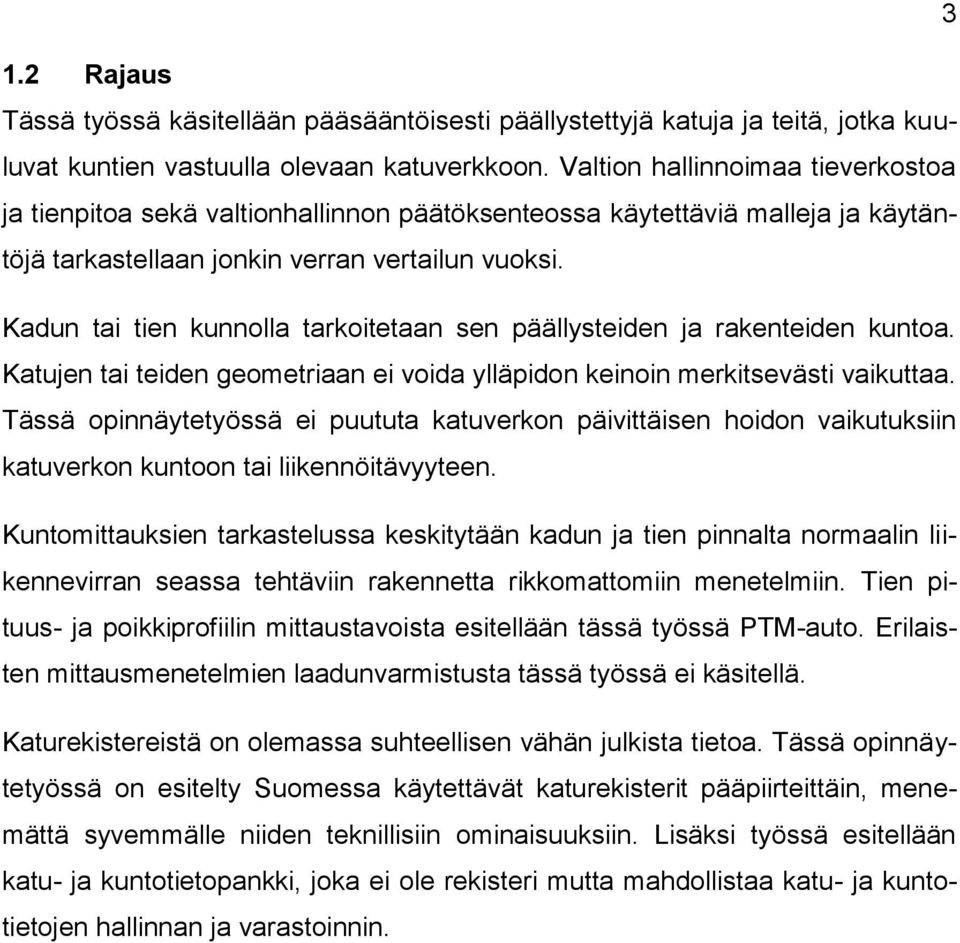 3

1.2 Rajaus

Tässä työssä käsitellään pääsääntöisesti päällystettyjä katuja ja teitä, jotka kuuluvat kuntien vastuulla olevaan katuverkkoon. Valtion hallinnoimaa tieverkostoa ja tienpitoa sekä valtionhallinnon päätöksenteossa käytettäviä malleja ja käytäntöjä tarkastellaan jonkin verran vertailun vuoksi.

Kadun tai tien kunnolla tarkoitetaan sen päällysteiden ja rakenteiden kuntoa. Katujen tai teiden geometriaan ei voida ylläpidon keinoin merkitsevästi vaikuttaa. Tässä opinnäytetyössä ei puututa katuverkon päivittäisen hoidon vaikutuksiin katuverkon kuntoon tai liikennöitävyyteen.

Kuntomittauksien tarkastelussa keskitytään kadun ja tien pinnalta normaalin liikennevirran seassa tehtäviin rakennetta rikkomattomiin menetelmiin. Tien pituus- ja poikkiprofiilin mittaustavoista esitellään tässä työssä PTM-auto. Erilaisten mittausmenetelmien laadunvarmistusta tässä työssä ei käsitellä.

Katurekistereistä on olemassa suhteellisen vähän julkista tietoa. Tässä opinnäytetyössä on esitelty Suomessa käytettävät katurekisterit pääpiirteittäin, menemättä syvemmälle niiden teknillisiin ominaisuuksiin. Lisäksi työssä esitellään katu- ja kuntotietopankki, joka ei ole rekisteri mutta mahdollistaa katu- ja kuntotietojen hallinnan ja varastoinnin.